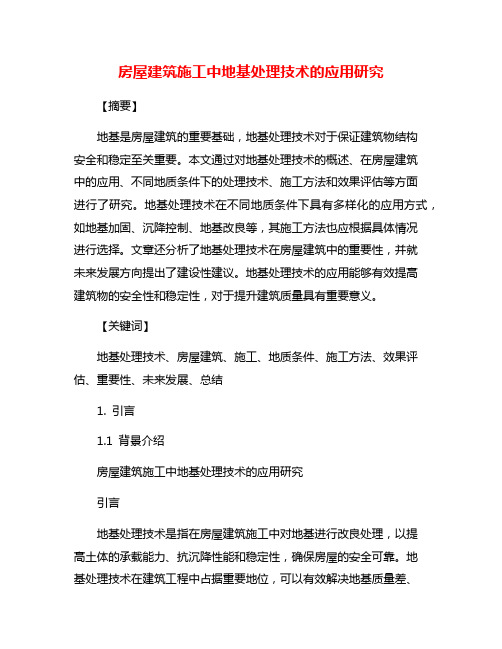 房屋建筑施工中地基处理技术的应用研究

【摘要】

地基是房屋建筑的重要基础，地基处理技术对于保证建筑物结构安全和稳定至关重要。本文通过对地基处理技术的概述、在房屋建筑中的应用、不同地质条件下的处理技术、施工方法和效果评估等方面进行了研究。地基处理技术在不同地质条件下具有多样化的应用方式，如地基加固、沉降控制、地基改良等，其施工方法也应根据具体情况进行选择。文章还分析了地基处理技术在房屋建筑中的重要性，并就未来发展方向提出了建设性建议。地基处理技术的应用能够有效提高建筑物的安全性和稳定性，对于提升建筑质量具有重要意义。

【关键词】

地基处理技术、房屋建筑、施工、地质条件、施工方法、效果评估、重要性、未来发展、总结

1. 引言

1.1 背景介绍

房屋建筑施工中地基处理技术的应用研究

引言

地基处理技术是指在房屋建筑施工中对地基进行改良处理，以提高土体的承载能力、抗沉降性能和稳定性，确保房屋的安全可靠。地基处理技术在建筑工程中占据重要地位，可以有效解决地基质量差、